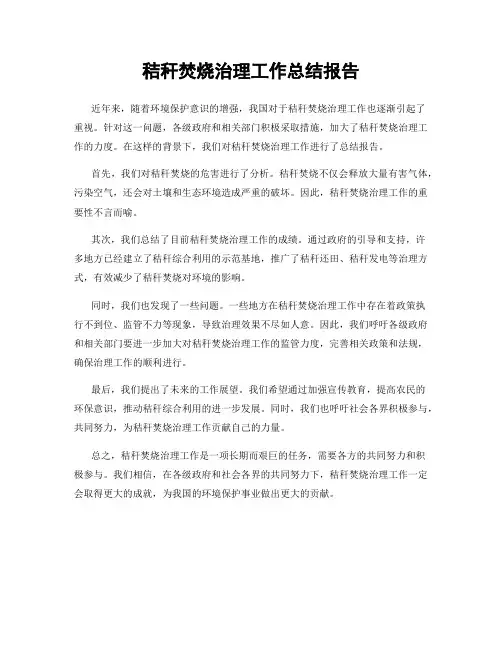 秸秆焚烧治理工作总结报告

近年来，随着环境保护意识的增强，我国对于秸秆焚烧治理工作也逐渐引起了重视。针对这一问题，各级政府和相关部门积极采取措施，加大了秸秆焚烧治理工作的力度。在这样的背景下，我们对秸秆焚烧治理工作进行了总结报告。

首先，我们对秸秆焚烧的危害进行了分析。秸秆焚烧不仅会释放大量有害气体，污染空气，还会对土壤和生态环境造成严重的破坏。因此，秸秆焚烧治理工作的重要性不言而喻。

其次，我们总结了目前秸秆焚烧治理工作的成绩。通过政府的引导和支持，许多地方已经建立了秸秆综合利用的示范基地，推广了秸秆还田、秸秆发电等治理方式，有效减少了秸秆焚烧对环境的影响。

同时，我们也发现了一些问题。一些地方在秸秆焚烧治理工作中存在着政策执行不到位、监管不力等现象，导致治理效果不尽如人意。因此，我们呼吁各级政府和相关部门要进一步加大对秸秆焚烧治理工作的监管力度，完善相关政策和法规，确保治理工作的顺利进行。

最后，我们提出了未来的工作展望。我们希望通过加强宣传教育，提高农民的环保意识，推动秸秆综合利用的进一步发展。同时，我们也呼吁社会各界积极参与，共同努力，为秸秆焚烧治理工作贡献自己的力量。

总之，秸秆焚烧治理工作是一项长期而艰巨的任务，需要各方的共同努力和积极参与。我们相信，在各级政府和社会各界的共同努力下，秸秆焚烧治理工作一定会取得更大的成就，为我国的环境保护事业做出更大的贡献。